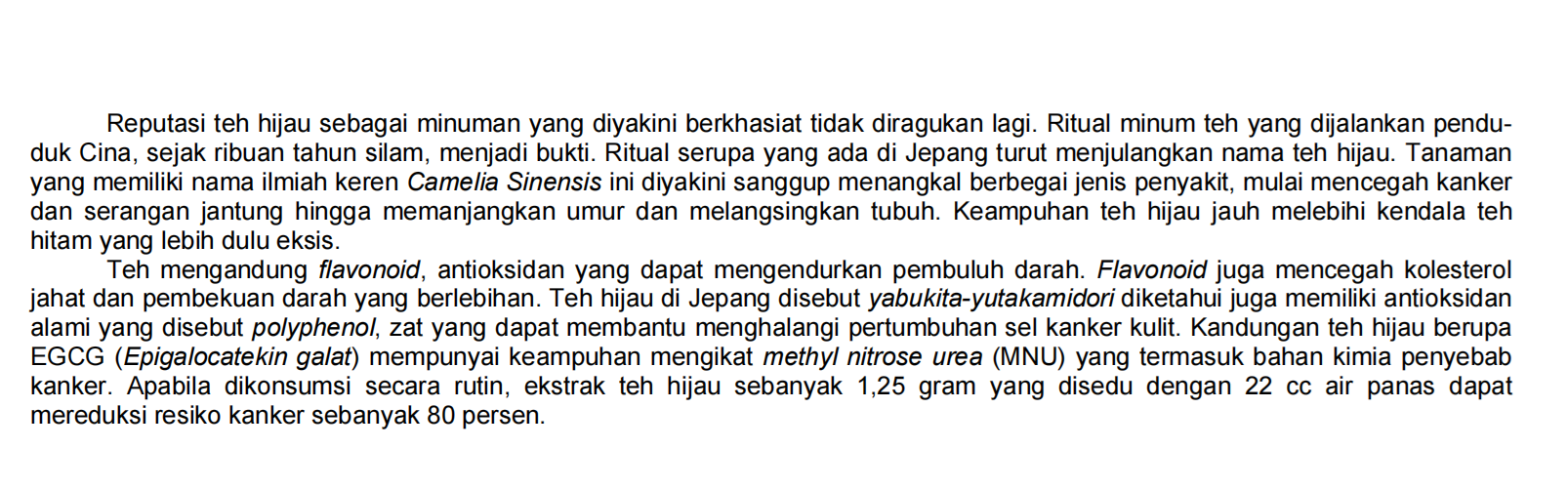 Reputasi teh hijau sebagai minuman yang diyakini berkhasiat tidak diragukan lagi. Ritual minum teh yang dijalankan penduduk Cina, sejak ribuan tahun silam, menjadi bukti. Ritual serupa yang ada di Jepang turut menjulangkan nama teh hijau. Tanaman yang memiliki nama ilmiah keren Camelia Sinensis ini diyakini sanggup menangkal berbegai jenis penyakit, mulai mencegah kanker dan serangan jantung hingga memanjangkan umur dan melangsingkan tubuh. Keampuhan teh hijau jauh melebihi kendala teh hitam yang lebih dulu eksis.

Teh mengandung flavonoid, antioksidan yang dapat mengendurkan pembuluh darah. Flavonoid juga mencegah kolesterol jahat dan pembekuan darah yang berlebihan. Teh hijau di Jepang disebut yabukita-yutakamidori diketahui juga memiliki antioksidan alami yang disebut polyphenol, zat yang dapat membantu menghalangi pertumbuhan sel kanker kulit. Kandungan teh hijau berupa EGCG (Epigalocatekin galat) mempunyai keampuhan mengikat methyl nitrose urea (MNU) yang termasuk bahan kimia penyebab kanker. Apabila dikonsumsi secara rutin, ekstrak teh hijau sebanyak 1,25 gram yang disedu dengan 22 cc air panas dapat mereduksi resiko kanker sebanyak 80 persen.